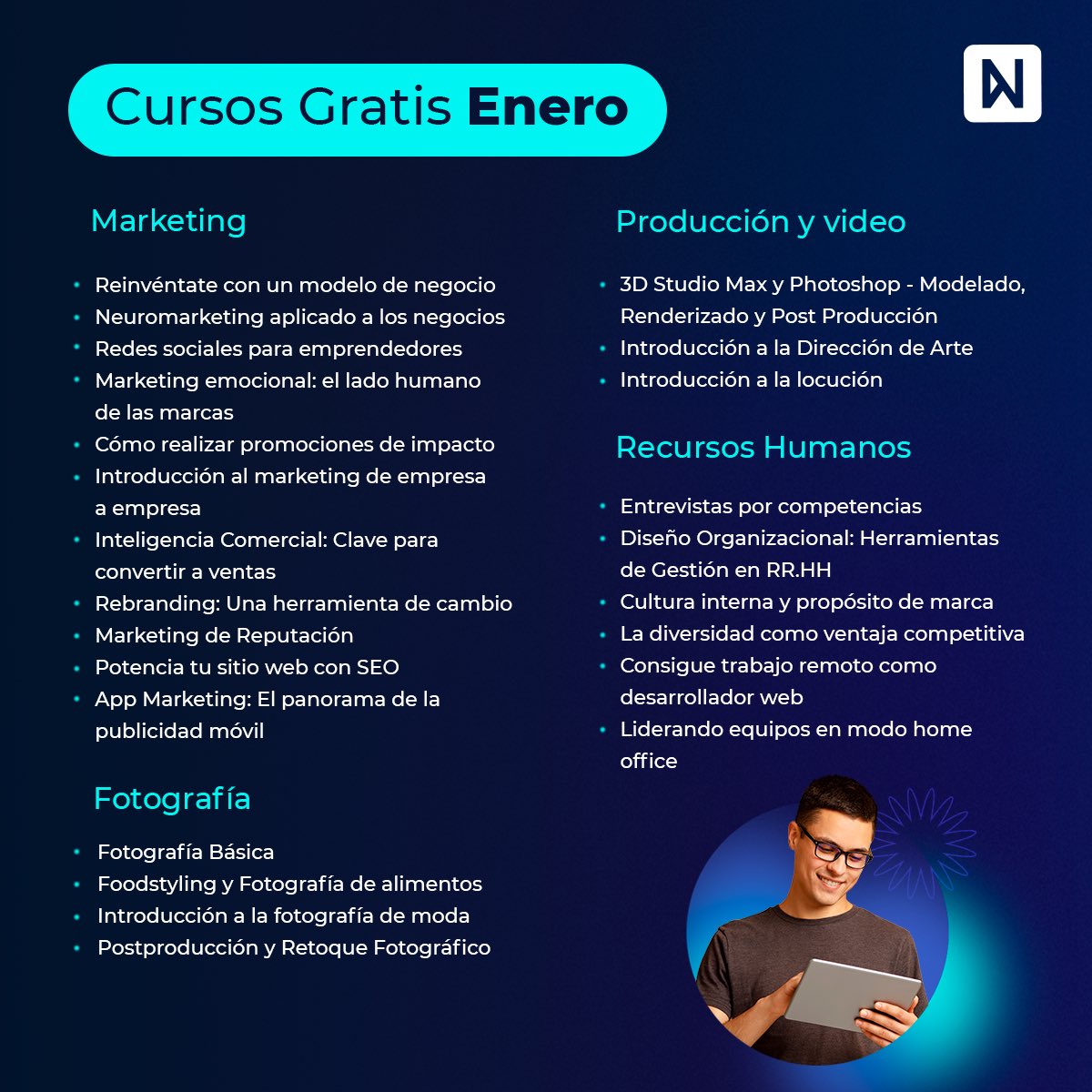 Cursos Gratis Enero

Marketing

• Reinvéntate con un modelo de negocio
• Neuromarketing aplicado a los negocios
• Redes sociales para emprendedores
• Marketing emocional: el lado humano de las marcas
• Cómo realizar promociones de impacto
• Introducción al marketing de empresa a empresa
• Inteligencia Comercial: Clave para convertir a ventas
• Rebranding: Una herramienta de cambio
• Marketing de Reputación
• Potencia tu sitio web con SEO
• App Marketing: El panorama de la publicidad móvil

Fotografía

• Fotografía Básica
• Foodstyling y Fotografía de alimentos
• Introducción a la fotografía de moda
• Postproducción y Retoque Fotográfico

Producción y video

• 3D Studio Max y Photoshop - Modelado, Renderizado y Post Producción
• Introducción a la Dirección de Arte
• Introducción a la locución

Recursos Humanos

• Entrevistas por competencias
• Diseño Organizacional: Herramientas de Gestión en RR.HH
• Cultura interna y propósito de marca
• La diversidad como ventaja competitiva
• Consigue trabajo remoto como desarrollador web
• Liderando equipos en modo home office